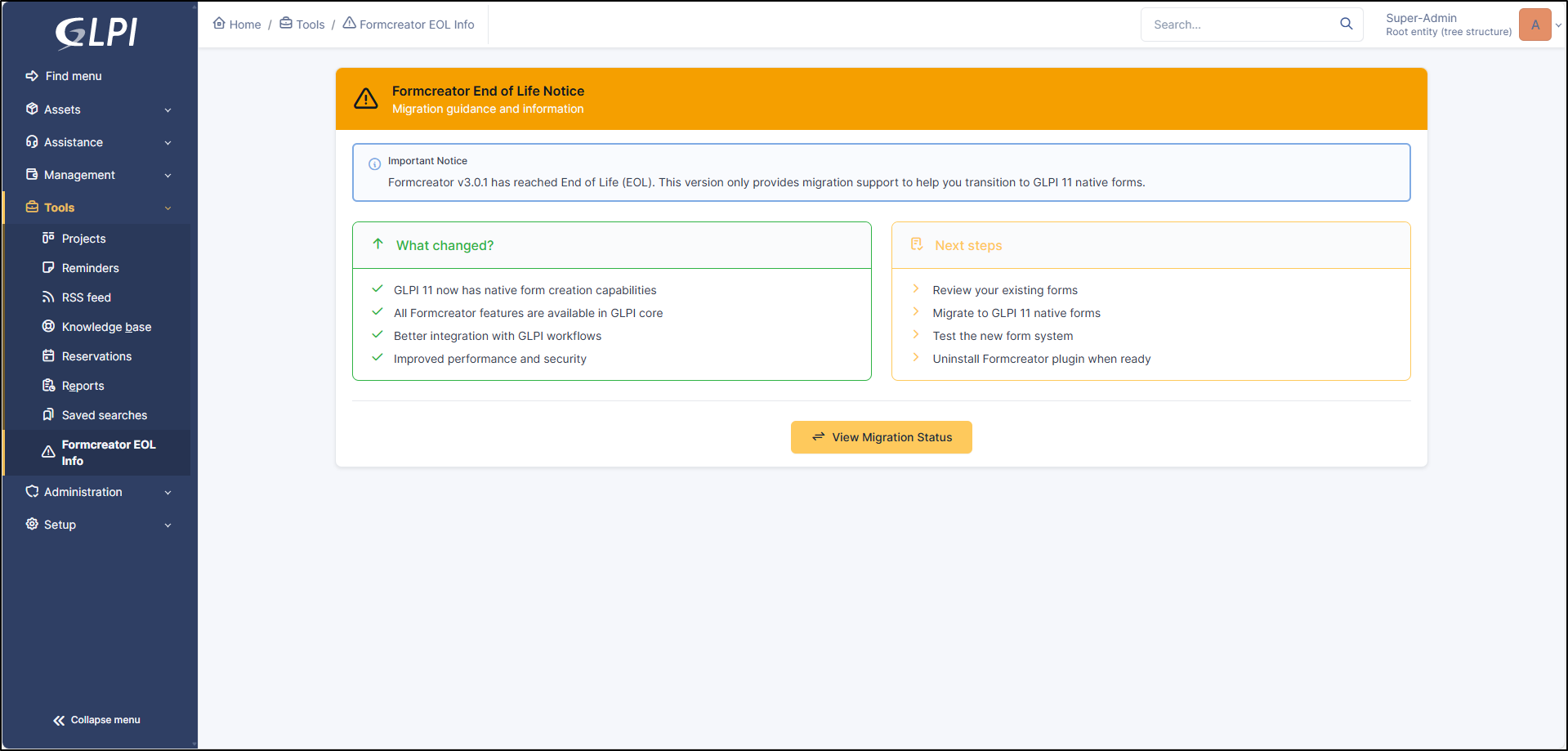 GLPI

Find menu
Assets
Assistance
Management
Tools
Projects
Reminders
RSS feed
Knowledge base
Reservations
Reports
Saved searches
Formcreator EOL Info
Administration
Setup

Collapse menu

Home / Tools / Formcreator EOL Info

Search...

Super-Admin
Root entity (tree structure)
A

Formcreator End of Life Notice
Migration guidance and information

Important Notice
Formcreator v3.0.1 has reached End of Life (EOL). This version only provides migration support to help you transition to GLPI 11 native forms.

What changed?
GLPI 11 now has native form creation capabilities
All Formcreator features are available in GLPI core
Better integration with GLPI workflows
Improved performance and security

Next steps
Review your existing forms
Migrate to GLPI 11 native forms
Test the new form system
Uninstall Formcreator plugin when ready

View Migration Status